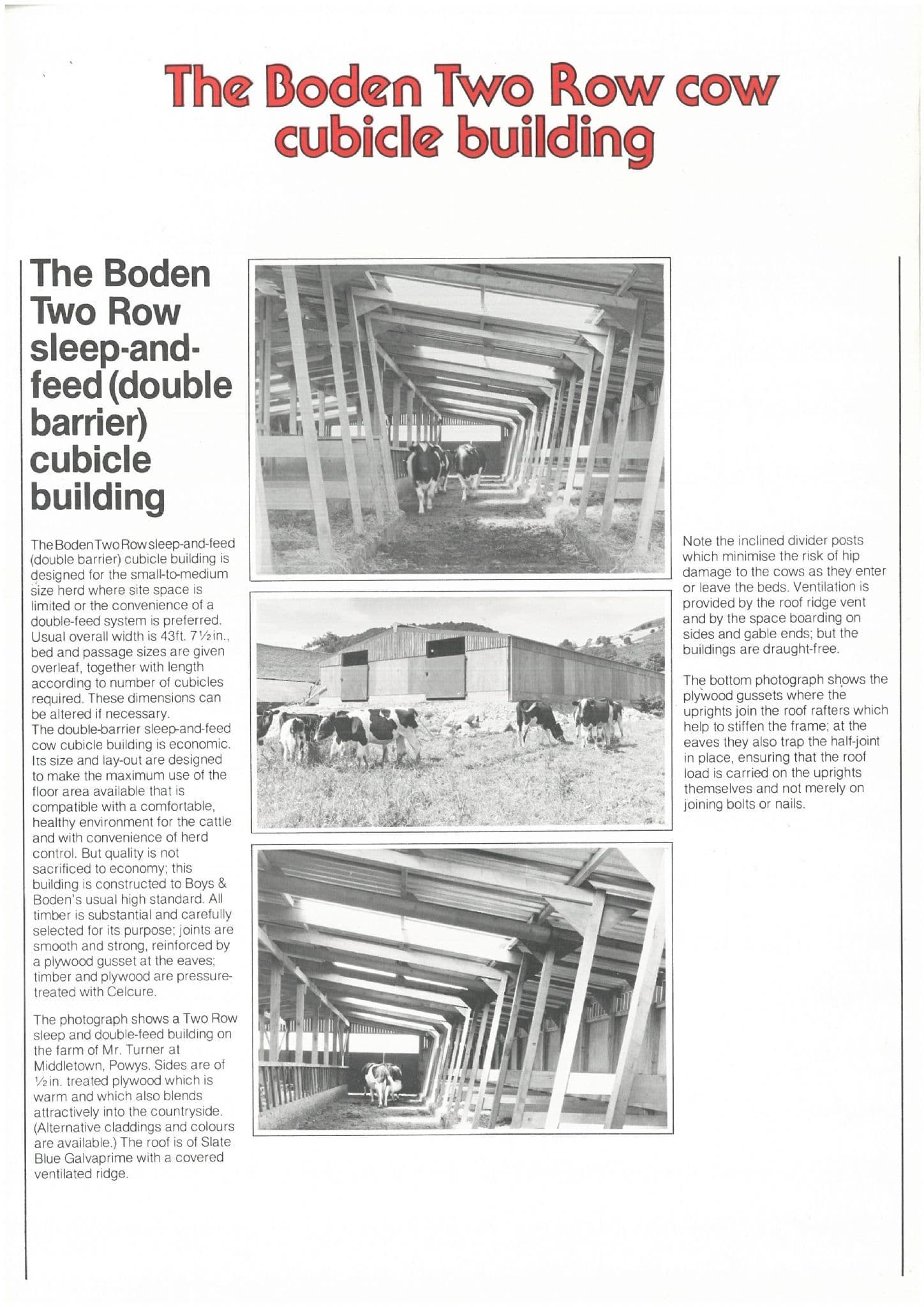 The Boden Two Row cow cubicle building

The Boden Two Row sleep-and-feed (double barrier) cubicle building

The Boden Two Row sleep-and-feed (double barrier) cubicle building is designed for the small-to-medium size herd where site space is limited or the convenience of a double-feed system is preferred. Usual overall width is 43ft. 7½in., bed and passage sizes are given overleaf, together with length according to number of cubicles required. These dimensions can be altered if necessary.
The double-barrier sleep-and-feed cow cubicle building is economic. Its size and lay-out are designed to make the maximum use of the floor area available that is compatible with a comfortable, healthy environment for the cattle and with convenience of herd control. But quality is not sacrificed to economy; this building is constructed to Boys & Boden's usual high standard. All timber is substantial and carefully selected for its purpose; joints are smooth and strong, reinforced by a plywood gusset at the eaves; timber and plywood are pressure-treated with Celcure.

The photograph shows a Two Row sleep and double-feed building on the farm of Mr. Turner at Middletown, Powys. Sides are of ½in. treated plywood which is warm and which also blends attractively into the countryside. (Alternative claddings and colours are available.) The roof is of Slate Blue Galvaprime with a covered ventilated ridge.

Note the inclined divider posts which minimise the risk of hip damage to the cows as they enter or leave the beds. Ventilation is provided by the roof ridge vent and by the space boarding on sides and gable ends; but the buildings are draught-free.

The bottom photograph shows the plywood gussets where the uprights join the roof rafters which help to stiffen the frame; at the eaves they also trap the half-joint in place, ensuring that the roof load is carried on the uprights themselves and not merely on joining bolts or nails.